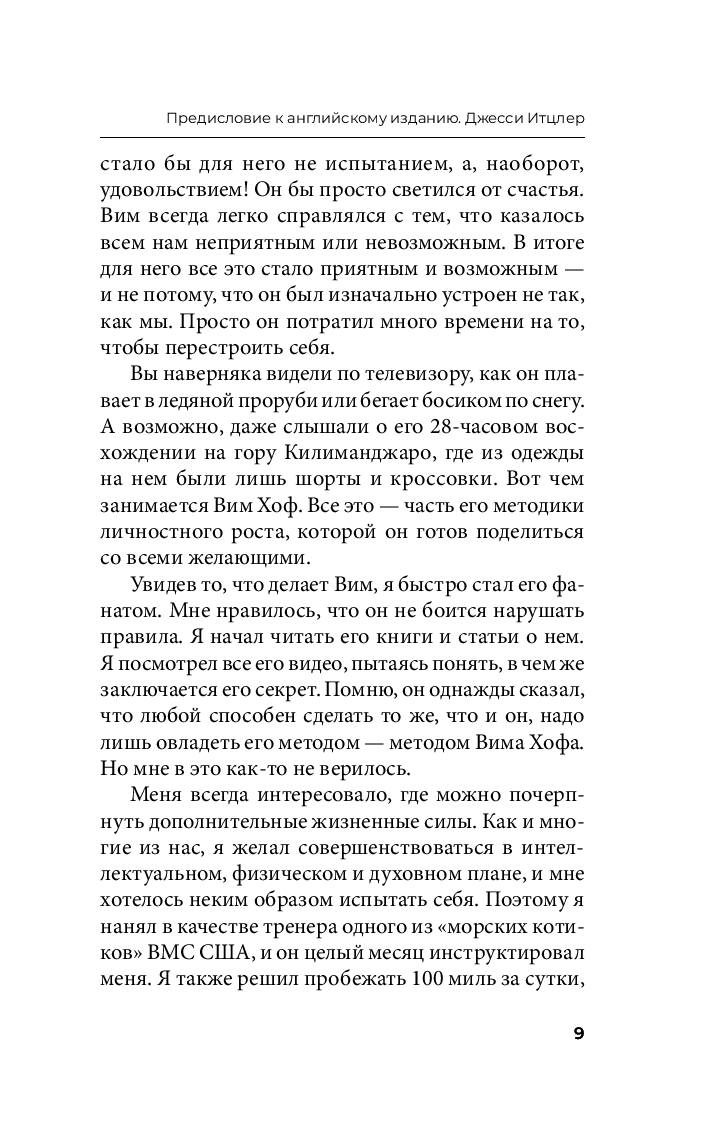 Предисловие к английскому изданию. Джесси Итцлер

стало бы для него не испытанием, а, наоборот, удовольствием! Он бы просто светился от счастья. Вим всегда легко справлялся с тем, что казалось всем нам неприятным или невозможным. В итоге для него все это стало приятным и возможным — и не потому, что он был изначально устроен не так, как мы. Просто он потратил много времени на то, чтобы перестроить себя.

Вы наверняка видели по телевизору, как он плавает в ледяной проруби или бегает босиком по снегу. А возможно, даже слышали о его 28-часовом восхождении на гору Килиманджаро, где из одежды на нем были лишь шорты и кроссовки. Вот чем занимается Вим Хоф. Все это — часть его методики личностного роста, которой он готов поделиться со всеми желающими.

Увидев то, что делает Вим, я быстро стал его фанатом. Мне нравилось, что он не боится нарушать правила. Я начал читать его книги и статьи о нем. Я посмотрел все его видео, пытаясь понять, в чем же заключается его секрет. Помню, он однажды сказал, что любой способен сделать то же, что и он, надо лишь овладеть его методом — методом Вима Хофа. Но мне в это как-то не верилось.

Меня всегда интересовало, где можно почерпнуть дополнительные жизненные силы. Как и многие из нас, я желал совершенствоваться в интеллектуальном, физическом и духовном плане, и мне хотелось неким образом испытать себя. Поэтому я нанял в качестве тренера одного из «морских котиков» ВМС США, и он целый месяц инструктировал меня. Я также решил пробежать 100 миль за сутки,

9